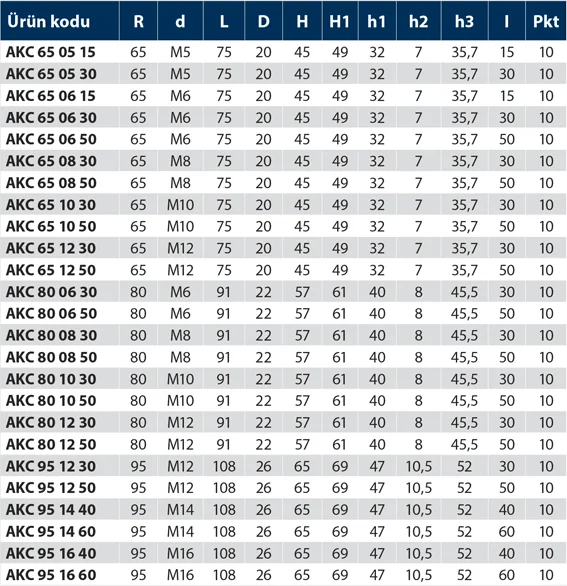 | Ürün kodu | R | d | L | D | H | H1 | h1 | h2 | h3 | l | Pkt |
|---|---|---|---|---|---|---|---|---|---|---|---|
| AKC 65 05 15 | 65 | M5 | 75 | 20 | 45 | 49 | 32 | 7 | 35,7 | 15 | 10 |
| AKC 65 05 30 | 65 | M5 | 75 | 20 | 45 | 49 | 32 | 7 | 35,7 | 30 | 10 |
| AKC 65 06 15 | 65 | M6 | 75 | 20 | 45 | 49 | 32 | 7 | 35,7 | 15 | 10 |
| AKC 65 06 30 | 65 | M6 | 75 | 20 | 45 | 49 | 32 | 7 | 35,7 | 30 | 10 |
| AKC 65 06 50 | 65 | M6 | 75 | 20 | 45 | 49 | 32 | 7 | 35,7 | 50 | 10 |
| AKC 65 08 30 | 65 | M8 | 75 | 20 | 45 | 49 | 32 | 7 | 35,7 | 30 | 10 |
| AKC 65 08 50 | 65 | M8 | 75 | 20 | 45 | 49 | 32 | 7 | 35,7 | 50 | 10 |
| AKC 65 10 30 | 65 | M10 | 75 | 20 | 45 | 49 | 32 | 7 | 35,7 | 30 | 10 |
| AKC 65 10 50 | 65 | M10 | 75 | 20 | 45 | 49 | 32 | 7 | 35,7 | 50 | 10 |
| AKC 65 12 30 | 65 | M12 | 75 | 20 | 45 | 49 | 32 | 7 | 35,7 | 30 | 10 |
| AKC 65 12 50 | 65 | M12 | 75 | 20 | 45 | 49 | 32 | 7 | 35,7 | 50 | 10 |
| AKC 80 06 30 | 80 | M6 | 91 | 22 | 57 | 61 | 40 | 8 | 45,5 | 30 | 10 |
| AKC 80 06 50 | 80 | M6 | 91 | 22 | 57 | 61 | 40 | 8 | 45,5 | 50 | 10 |
| AKC 80 08 30 | 80 | M8 | 91 | 22 | 57 | 61 | 40 | 8 | 45,5 | 30 | 10 |
| AKC 80 08 50 | 80 | M8 | 91 | 22 | 57 | 61 | 40 | 8 | 45,5 | 50 | 10 |
| AKC 80 10 30 | 80 | M10 | 91 | 22 | 57 | 61 | 40 | 8 | 45,5 | 30 | 10 |
| AKC 80 10 50 | 80 | M10 | 91 | 22 | 57 | 61 | 40 | 8 | 45,5 | 50 | 10 |
| AKC 80 12 30 | 80 | M12 | 91 | 22 | 57 | 61 | 40 | 8 | 45,5 | 30 | 10 |
| AKC 80 12 50 | 80 | M12 | 91 | 22 | 57 | 61 | 40 | 8 | 45,5 | 50 | 10 |
| AKC 95 12 30 | 95 | M12 | 108 | 26 | 65 | 69 | 47 | 10,5 | 52 | 30 | 10 |
| AKC 95 12 50 | 95 | M12 | 108 | 26 | 65 | 69 | 47 | 10,5 | 52 | 50 | 10 |
| AKC 95 14 40 | 95 | M14 | 108 | 26 | 65 | 69 | 47 | 10,5 | 52 | 40 | 10 |
| AKC 95 14 60 | 95 | M14 | 108 | 26 | 65 | 69 | 47 | 10,5 | 52 | 60 | 10 |
| AKC 95 16 40 | 95 | M16 | 108 | 26 | 65 | 69 | 47 | 10,5 | 52 | 40 | 10 |
| AKC 95 16 60 | 95 | M16 | 108 | 26 | 65 | 69 | 47 | 10,5 | 52 | 60 | 10 |